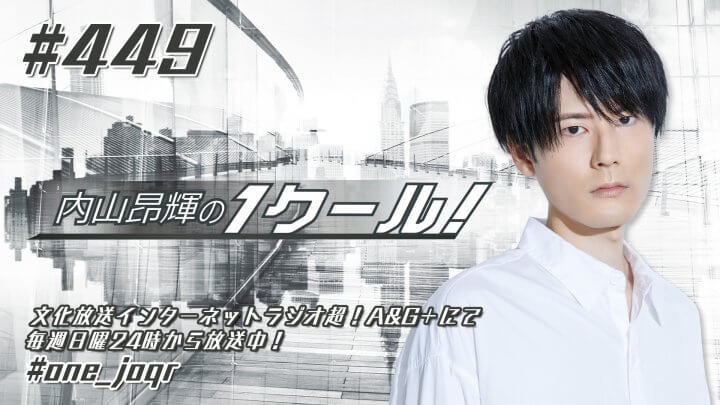 #449

内山昂輝の1クール!

文化放送インターネットラジオ超!A&G+にて
毎週日曜24時から放送中!
#one_joqr